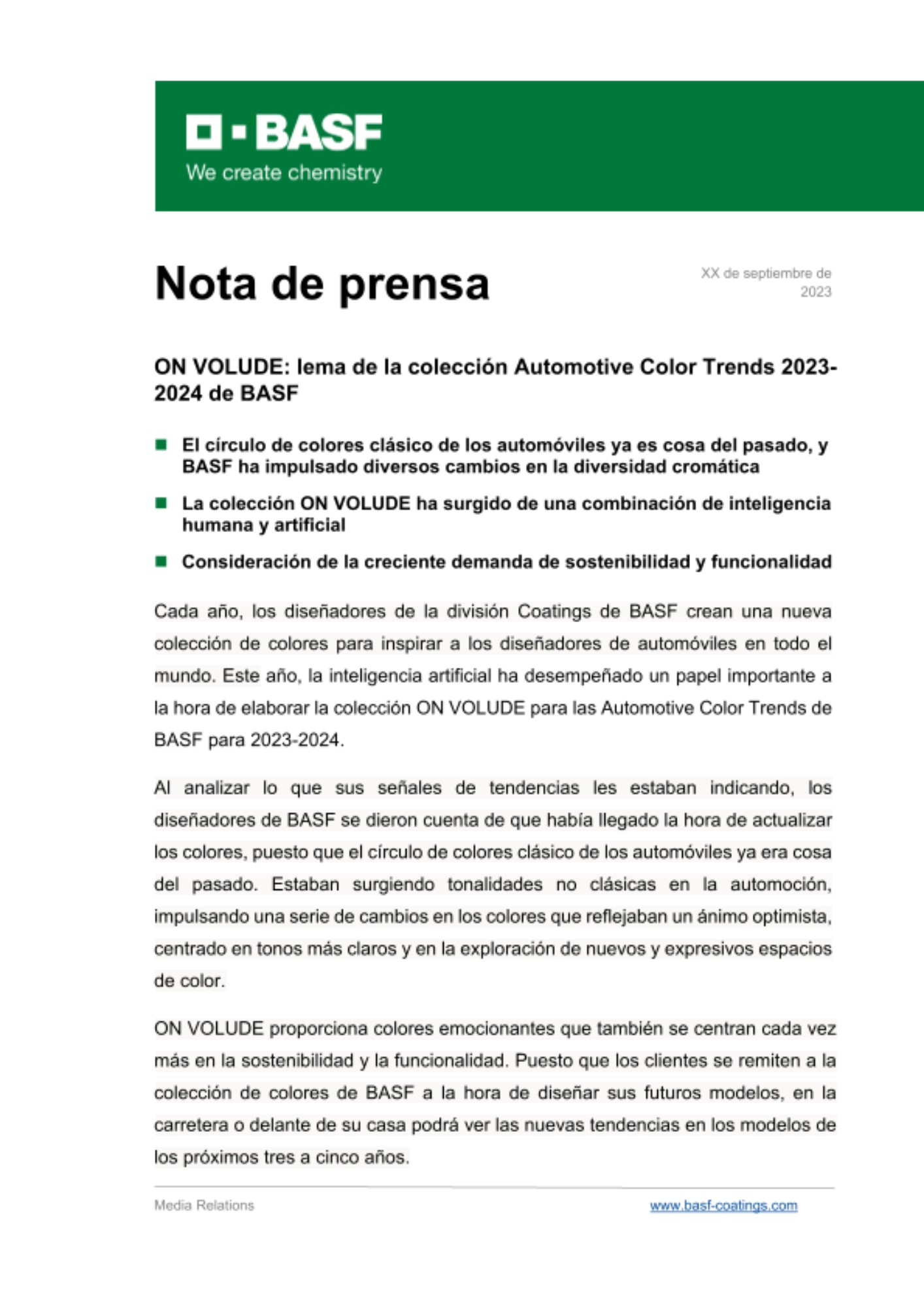 BASF
We create chemistry

Nota de prensa

XX de septiembre de 2023

ON VOLUDE: lema de la colección Automotive Color Trends 2023-2024 de BASF

■ El círculo de colores clásico de los automóviles ya es cosa del pasado, y BASF ha impulsado diversos cambios en la diversidad cromática

■ La colección ON VOLUDE ha surgido de una combinación de inteligencia humana y artificial

■ Consideración de la creciente demanda de sostenibilidad y funcionalidad

Cada año, los diseñadores de la división Coatings de BASF crean una nueva colección de colores para inspirar a los diseñadores de automóviles en todo el mundo. Este año, la inteligencia artificial ha desempeñado un papel importante a la hora de elaborar la colección ON VOLUDE para las Automotive Color Trends de BASF para 2023-2024.

Al analizar lo que sus señales de tendencias les estaban indicando, los diseñadores de BASF se dieron cuenta de que había llegado la hora de actualizar los colores, puesto que el círculo de colores clásico de los automóviles ya era cosa del pasado. Estaban surgiendo tonalidades no clásicas en la automoción, impulsando una serie de cambios en los colores que reflejaban un ánimo optimista, centrado en tonos más claros y en la exploración de nuevos y expresivos espacios de color.

ON VOLUDE proporciona colores emocionantes que también se centran cada vez más en la sostenibilidad y la funcionalidad. Puesto que los clientes se remiten a la colección de colores de BASF a la hora de diseñar sus futuros modelos, en la carretera o delante de su casa podrá ver las nuevas tendencias en los modelos de los próximos tres a cinco años.

Media Relations

www.basf-coatings.com